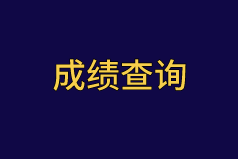 成绩查询